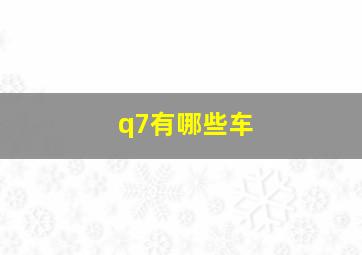 q7有哪些车